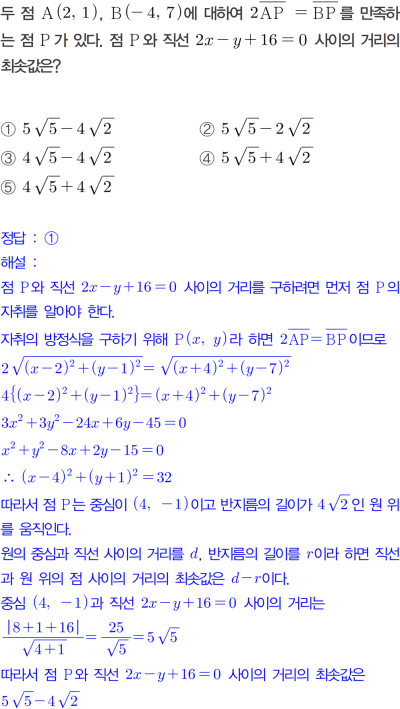 두 점 $A(2, 1)$, $B(-4, 7)$에 대하여 $2\overline{AP} = \overline{BP}$를 만족하는 점 P가 있다. 점 P와 직선 $2x-y+16=0$ 사이의 거리의 최솟값은?

① $5\sqrt{5}-4\sqrt{2}$ ② $5\sqrt{5}-2\sqrt{2}$
③ $4\sqrt{5}-4\sqrt{2}$ ④ $5\sqrt{5}+4\sqrt{2}$
⑤ $4\sqrt{5}+4\sqrt{2}$

정답 : ①

해설 :

점 P와 직선 $2x-y+16=0$ 사이의 거리를 구하려면 먼저 점 P의 자취를 알아야 한다.

자취의 방정식을 구하기 위해 $P(x, y)$라 하면 $2\overline{AP}=\overline{BP}$이므로

$2\sqrt{(x-2)^2+(y-1)^2}=\sqrt{(x+4)^2+(y-7)^2}$

$4\{(x-2)^2+(y-1)^2\}=(x+4)^2+(y-7)^2$

$3x^2+3y^2-24x+6y-45=0$

$x^2+y^2-8x+2y-15=0$

$\therefore (x-4)^2+(y+1)^2=32$

따라서 점 P는 중심이 $(4, -1)$이고 반지름의 길이가 $4\sqrt{2}$인 원 위를 움직인다.

원의 중심과 직선 사이의 거리를 $d$, 반지름의 길이를 $r$이라 하면 직선과 원 위의 점 사이의 거리의 최솟값은 $d-r$이다.

중심 $(4, -1)$과 직선 $2x-y+16=0$ 사이의 거리는

$\frac{|8+1+16|}{\sqrt{4+1}}=\frac{25}{\sqrt{5}}=5\sqrt{5}$

따라서 점 P와 직선 $2x-y+16=0$ 사이의 거리의 최솟값은

$5\sqrt{5}-4\sqrt{2}$